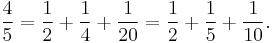 $\frac{4}{5} = \frac{1}{2} + \frac{1}{4} + \frac{1}{20} = \frac{1}{2} + \frac{1}{5} + \frac{1}{10}.$